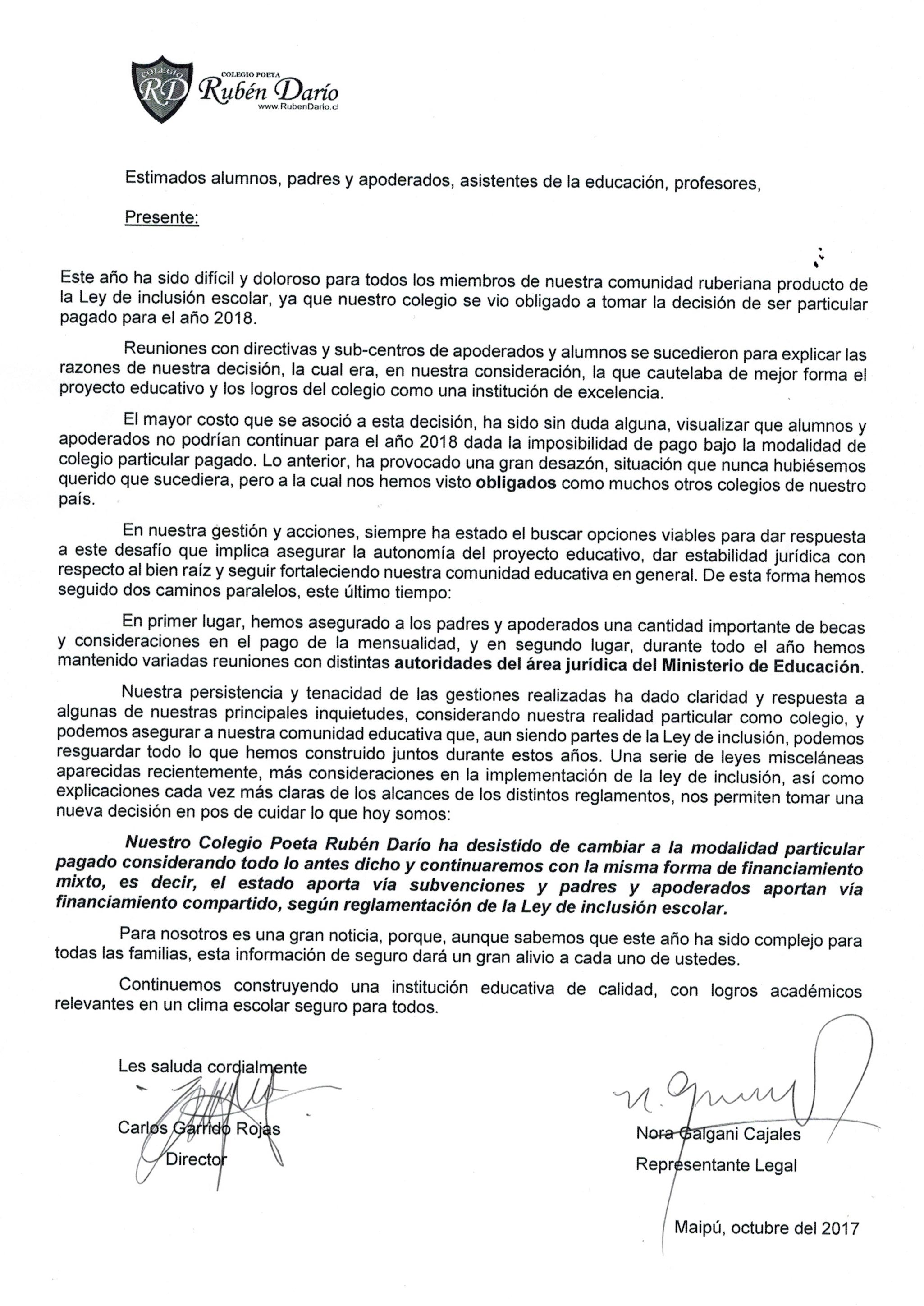 COLEGIO RD

COLEGIO POETA Rubén Darío
www.RubenDario.cl

Estimados alumnos, padres y apoderados, asistentes de la educación, profesores,

Presente:

Este año ha sido difícil y doloroso para todos los miembros de nuestra comunidad ruberiana producto de la Ley de inclusión escolar, ya que nuestro colegio se vio obligado a tomar la decisión de ser particular pagado para el año 2018.

Reuniones con directivas y sub-centros de apoderados y alumnos se sucedieron para explicar las razones de nuestra decisión, la cual era, en nuestra consideración, la que cautelaba de mejor forma el proyecto educativo y los logros del colegio como una institución de excelencia.

El mayor costo que se asoció a esta decisión, ha sido sin duda alguna, visualizar que alumnos y apoderados no podrían continuar para el año 2018 dada la imposibilidad de pago bajo la modalidad de colegio particular pagado. Lo anterior, ha provocado una gran desazón, situación que nunca hubiésemos querido que sucediera, pero a la cual nos hemos visto obligados como muchos otros colegios de nuestro país.

En nuestra gestión y acciones, siempre ha estado el buscar opciones viables para dar respuesta a este desafío que implica asegurar la autonomía del proyecto educativo, dar estabilidad jurídica con respecto al bien raíz y seguir fortaleciendo nuestra comunidad educativa en general. De esta forma hemos seguido dos caminos paralelos, este último tiempo:

En primer lugar, hemos asegurado a los padres y apoderados una cantidad importante de becas y consideraciones en el pago de la mensualidad, y en segundo lugar, durante todo el año hemos mantenido variadas reuniones con distintas autoridades del área jurídica del Ministerio de Educación.

Nuestra persistencia y tenacidad de las gestiones realizadas ha dado claridad y respuesta a algunas de nuestras principales inquietudes, considerando nuestra realidad particular como colegio, y podemos asegurar a nuestra comunidad educativa que, aun siendo partes de la Ley de inclusión, podemos resguardar todo lo que hemos construido juntos durante estos años. Una serie de leyes misceláneas aparecidas recientemente, más consideraciones en la implementación de la ley de inclusión, así como explicaciones cada vez más claras de los alcances de los distintos reglamentos, nos permiten tomar una nueva decisión en pos de cuidar lo que hoy somos:

Nuestro Colegio Poeta Rubén Darío ha desistido de cambiar a la modalidad particular pagado considerando todo lo antes dicho y continuaremos con la misma forma de financiamiento mixto, es decir, el estado aporta vía subvenciones y padres y apoderados aportan vía financiamiento compartido, según reglamentación de la Ley de inclusión escolar.

Para nosotros es una gran noticia, porque, aunque sabemos que este año ha sido complejo para todas las familias, esta información de seguro dará un gran alivio a cada uno de ustedes.

Continuemos construyendo una institución educativa de calidad, con logros académicos relevantes en un clima escolar seguro para todos.

Les saluda cordialmente

Carlos Garrido Rojas
Director

Nora Galgani Cajales
Representante Legal

Maipú, octubre del 2017